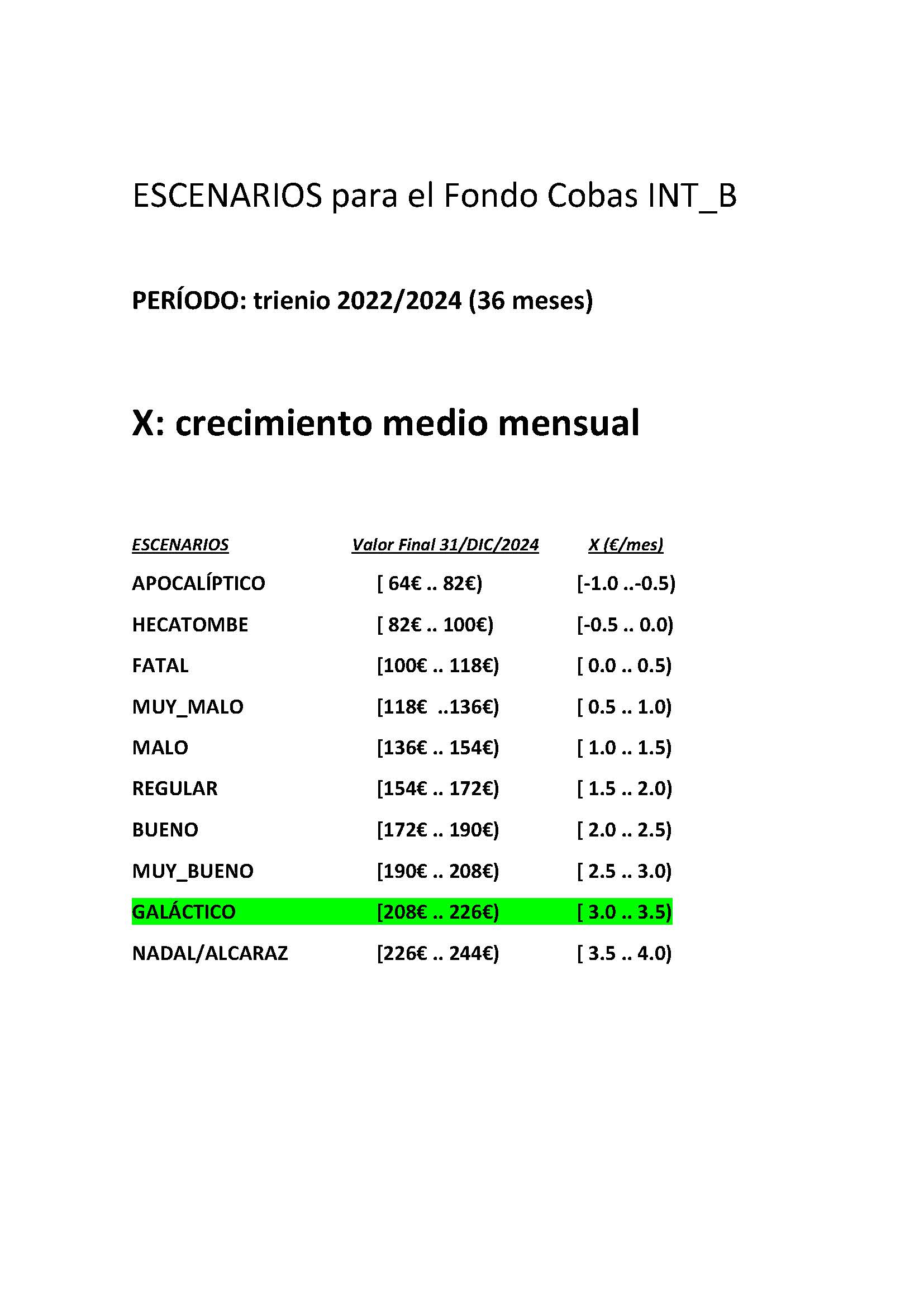 ESCENARIOS para el Fondo Cobas INT_B

PERÍODO: trienio 2022/2024 (36 meses)

X: crecimiento medio mensual

| ESCENARIOS | Valor Final 31/DIC/2024 | X (€/mes) |
|---|---|---|
| APOCALÍPTICO | [ 64€ .. 82€) | [-1.0 ..-0.5) |
| HECATOMBE | [ 82€ .. 100€) | [-0.5 .. 0.0) |
| FATAL | [100€ .. 118€) | [ 0.0 .. 0.5) |
| MUY_MALO | [118€ ..136€) | [ 0.5 .. 1.0) |
| MALO | [136€ .. 154€) | [ 1.0 .. 1.5) |
| REGULAR | [154€ .. 172€) | [ 1.5 .. 2.0) |
| BUENO | [172€ .. 190€) | [ 2.0 .. 2.5) |
| MUY_BUENO | [190€ .. 208€) | [ 2.5 .. 3.0) |
| GALÁCTICO | [208€ .. 226€) | [ 3.0 .. 3.5) |
| NADAL/ALCARAZ | [226€ .. 244€) | [ 3.5 .. 4.0) |